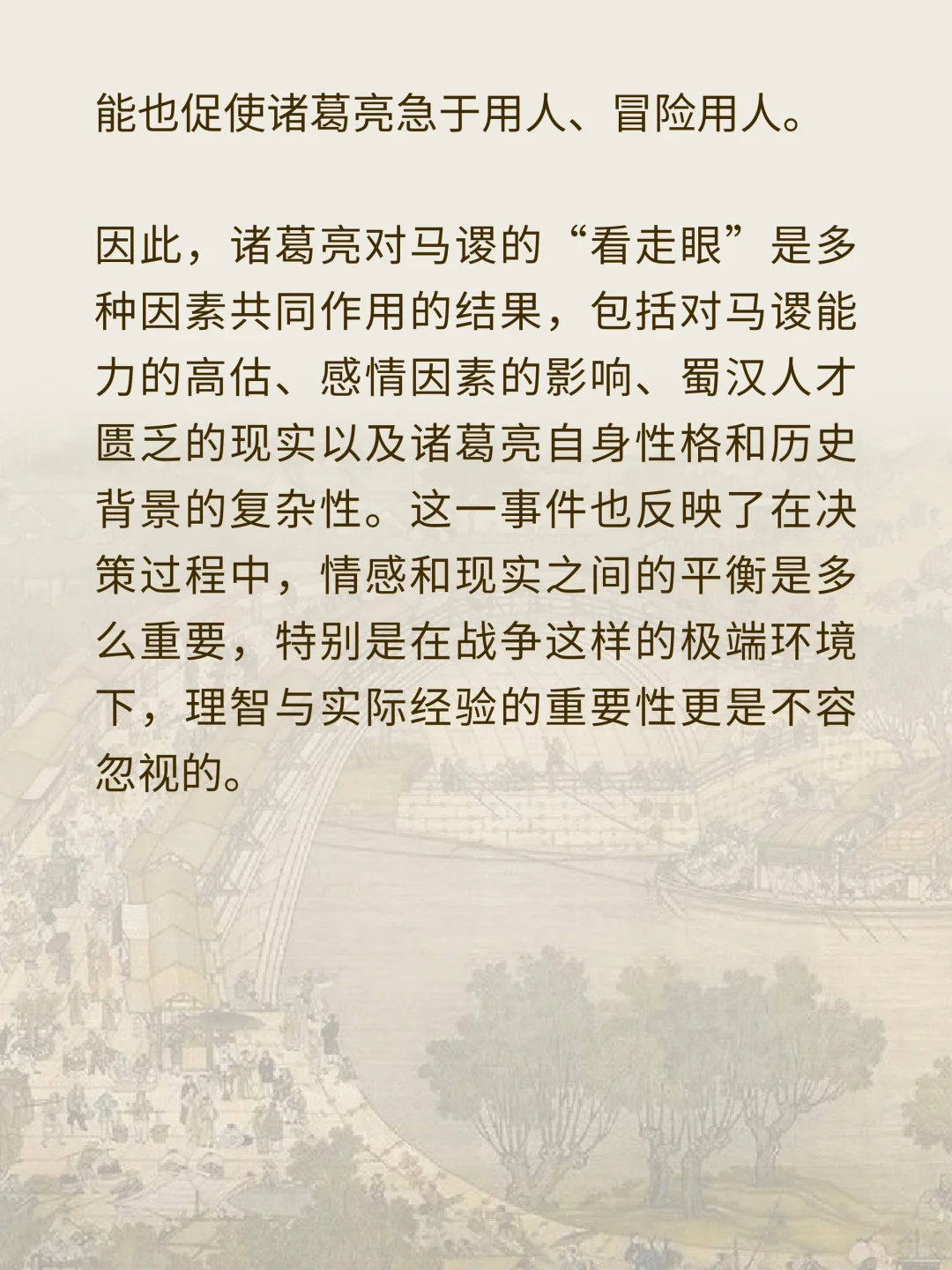 能也促使诸葛亮急于用人、冒险用人。

因此，诸葛亮对马谡的“看走眼”是多种因素共同作用的结果，包括对马谡能力的高估、感情因素的影响、蜀汉人才匮乏的现实以及诸葛亮自身性格和历史背景的复杂性。这一事件也反映了在决策过程中，情感和现实之间的平衡是多么重要，特别是在战争这样的极端环境下，理智与实际经验的重要性更是不容忽视的。